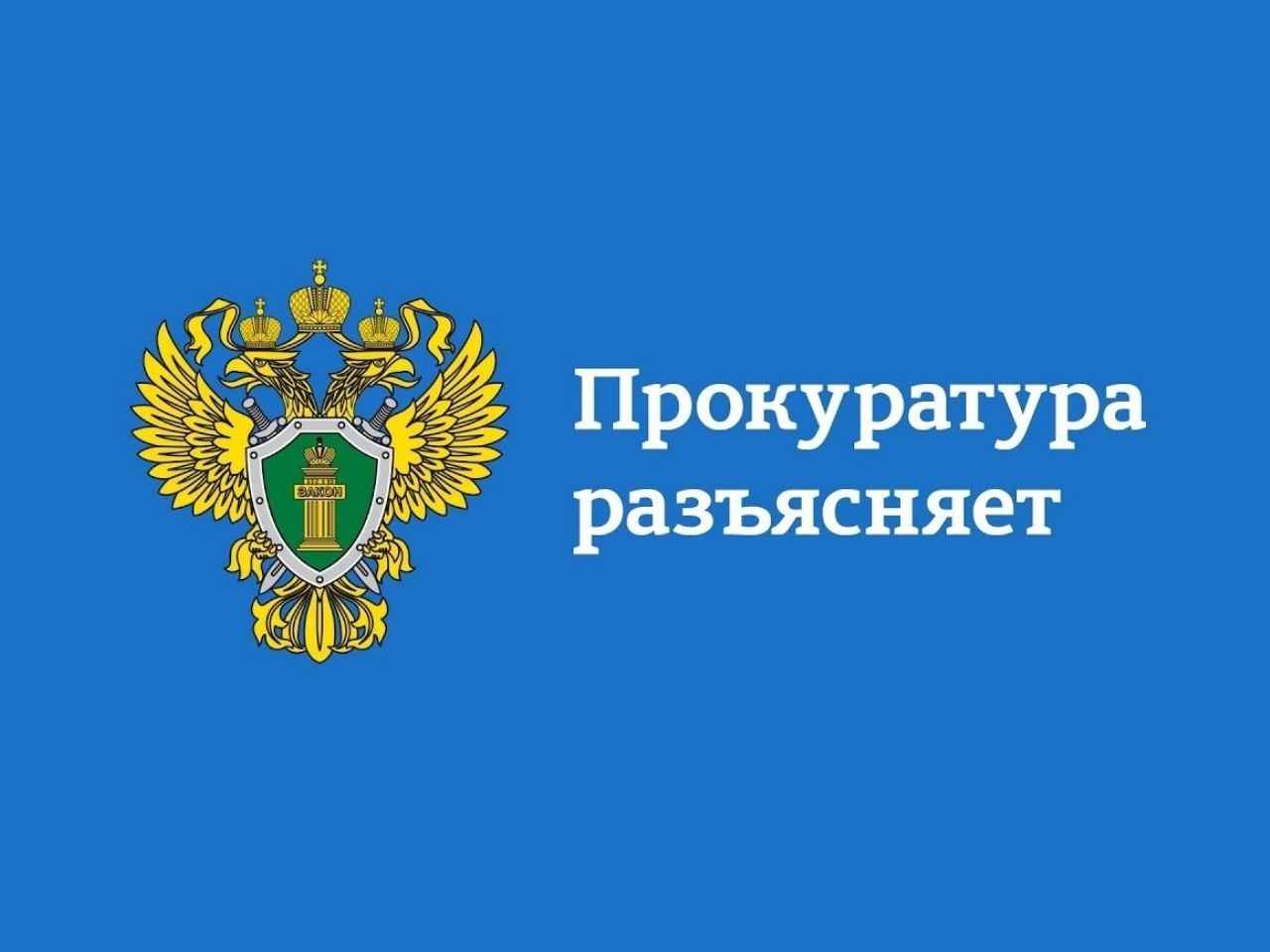 ЗАКОН

Прокуратура разъясняет